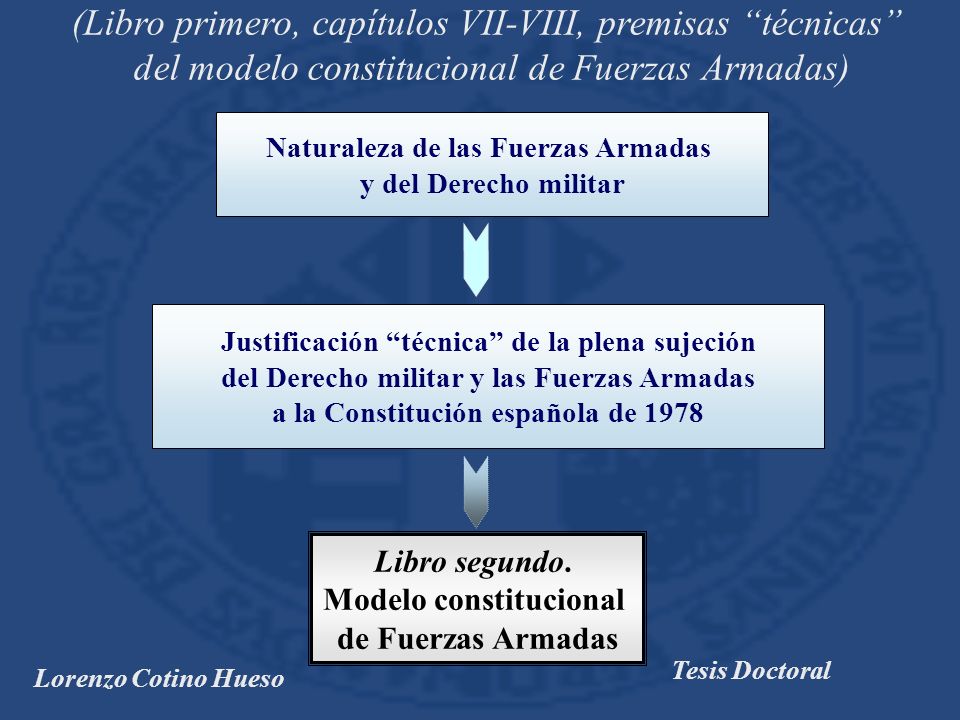 (Libro primero, capítulos VII-VIII, premisas “técnicas” del modelo constitucional de Fuerzas Armadas)

Naturaleza de las Fuerzas Armadas y del Derecho militar

Justificación “técnica” de la plena sujeción del Derecho militar y las Fuerzas Armadas a la Constitución española de 1978

Libro segundo. Modelo constitucional de Fuerzas Armadas

Lorenzo Cotino Hueso

Tesis Doctoral